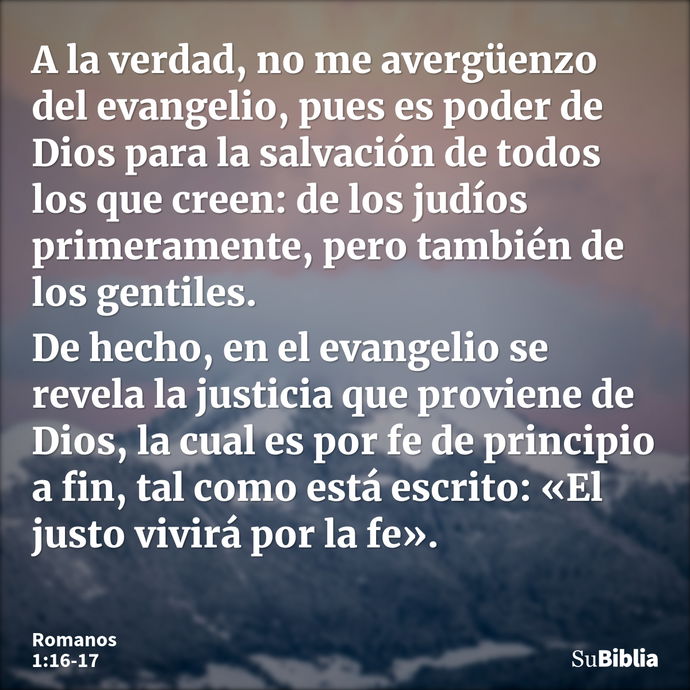 A la verdad, no me avergüenzo del evangelio, pues es poder de Dios para la salvación de todos los que creen: de los judíos primeramente, pero también de los gentiles.

De hecho, en el evangelio se revela la justicia que proviene de Dios, la cual es por fe de principio a fin, tal como está escrito: «El justo vivirá por la fe».

Romanos 1:16-17

SuBiblia